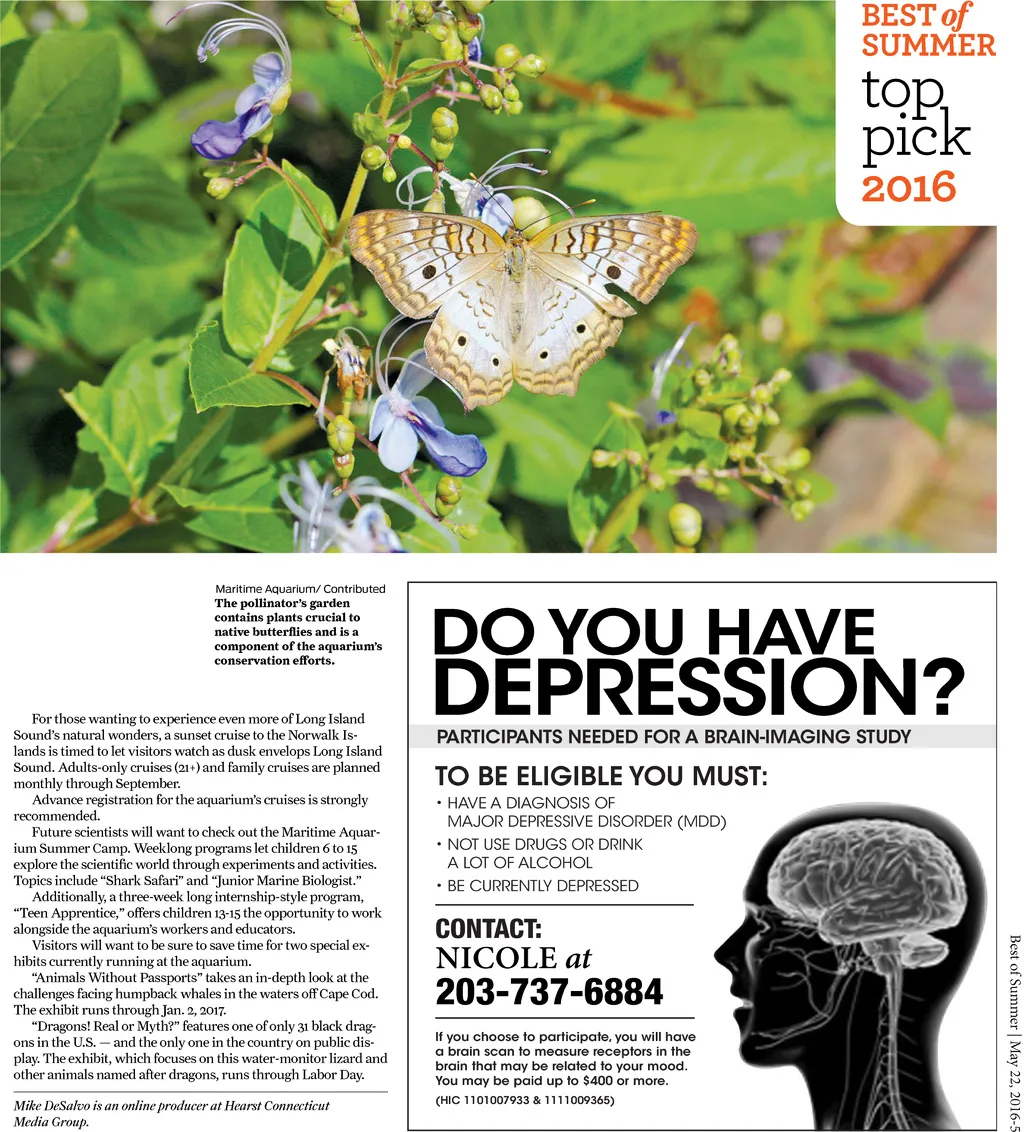 BEST of SUMMER
top pick
2016

Maritime Aquarium/ Contributed
The pollinator's garden contains plants crucial to native butterflies and is a component of the aquarium's conservation efforts.

For those wanting to experience even more of Long Island Sound's natural wonders, a sunset cruise to the Norwalk Islands is timed to let visitors watch as dusk envelops Long Island Sound. Adults-only cruises (21+) and family cruises are planned monthly through September.

Advance registration for the aquarium's cruises is strongly recommended.

Future scientists will want to check out the Maritime Aquarium Summer Camp. Weeklong programs let children 6 to 15 explore the scientific world through experiments and activities. Topics include "Shark Safari" and "Junior Marine Biologist."

Additionally, a three-week long internship-style program, "Teen Apprentice," offers children 13-15 the opportunity to work alongside the aquarium's workers and educators.

Visitors will want to be sure to save time for two special exhibits currently running at the aquarium.

"Animals Without Passports" takes an in-depth look at the challenges facing humpback whales in the waters off Cape Cod. The exhibit runs through Jan. 2, 2017.

"Dragons! Real or Myth?" features one of only 31 black dragons in the U.S. — and the only one in the country on public display. The exhibit, which focuses on this water-monitor lizard and other animals named after dragons, runs through Labor Day.

Mike DeSalvo is an online producer at Hearst Connecticut Media Group.

DO YOU HAVE DEPRESSION?
PARTICIPANTS NEEDED FOR A BRAIN-IMAGING STUDY
TO BE ELIGIBLE YOU MUST:
• HAVE A DIAGNOSIS OF MAJOR DEPRESSIVE DISORDER (MDD)
• NOT USE DRUGS OR DRINK A LOT OF ALCOHOL
• BE CURRENTLY DEPRESSED
CONTACT:
NICOLE at
203-737-6884
If you choose to participate, you will have a brain scan to measure receptors in the brain that may be related to your mood. You may be paid up to $400 or more.
(HIC 1101007933 & 1111009365)

Best of Summer | May 22, 2016-5